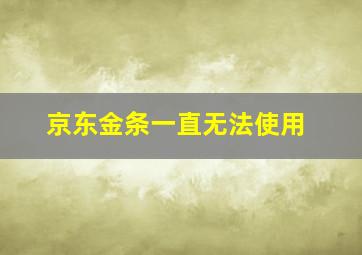 京东金条一直无法使用